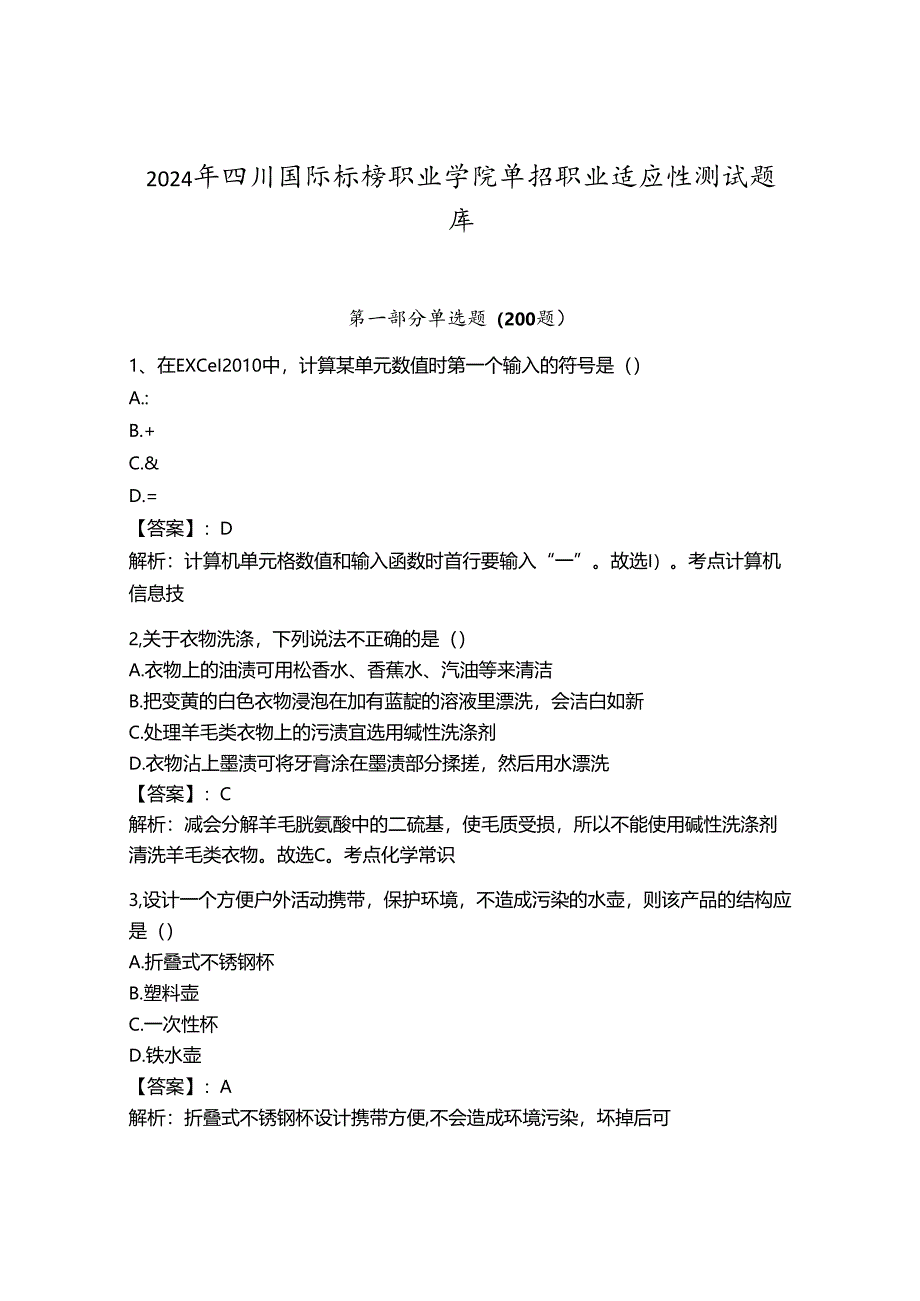 2024年四川国际标榜职业学院单招职业适应性测试题库

第一部分单选题（200题）

1、在EXCel2010中，计算某单元数值时第一个输入的符号是（）
A.:
B.+
C.&
D.=
【答案】：D
解析：计算机单元格数值和输入函数时首行要输入“一”。故选I）。考点计算机信息技

2,关于衣物洗涤，下列说法不正确的是（）
A.衣物上的油渍可用松香水、香蕉水、汽油等来清洁
B.把变黄的白色衣物浸泡在加有蓝靛的溶液里漂洗，会洁白如新
C.处理羊毛类衣物上的污渍宜选用碱性洗涤剂
D.衣物沾上墨渍可将牙膏涂在墨渍部分揉搓，然后用水漂洗
【答案】：C
解析：减会分解羊毛胱氨酸中的二硫基，使毛质受损，所以不能使用碱性洗涤剂清洗羊毛类衣物。故选C。考点化学常识

3,设计一个方便户外活动携带，保护环境，不造成污染的水壶，则该产品的结构应是（）
A.折叠式不锈钢杯
B.塑料壶
C.一次性杯
D.铁水壶
【答案】：A
解析：折叠式不锈钢杯设计携带方便,不会造成环境污染，坏掉后可